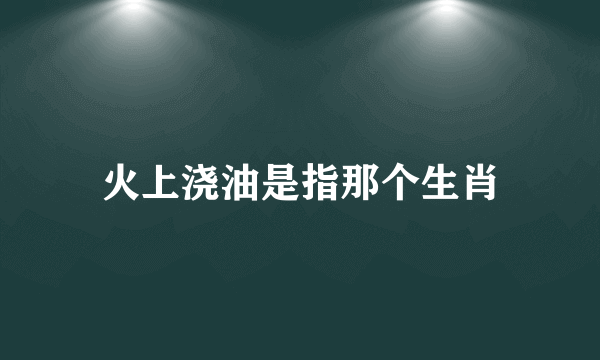 火上浇油是指那个生肖